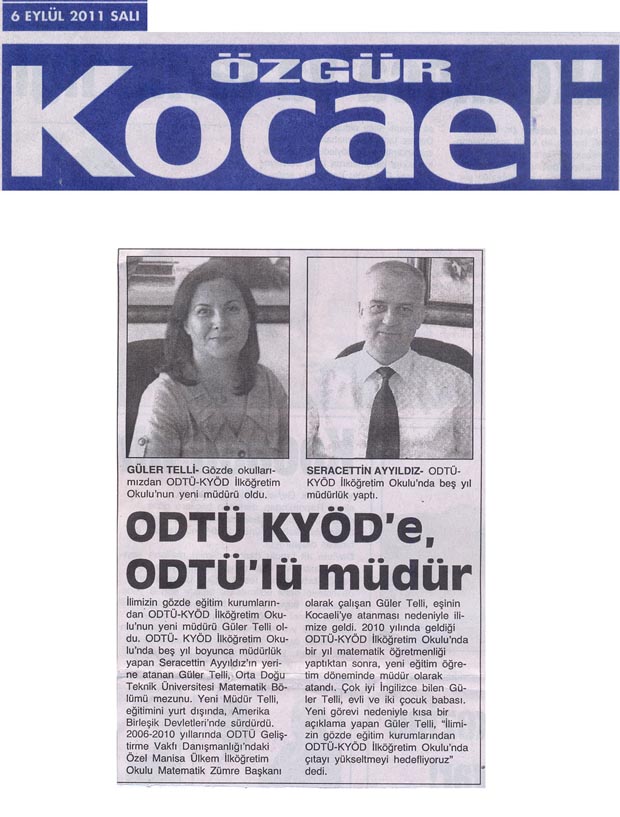 6 EYLÜL 2011 SALI

ÖZGÜR Kocaeli

GÜLER TELLİ- Gözde okullarımızdan ODTÜ-KYÖD İlköğretim Okulu'nun yeni müdürü oldu.

SERACETTİN AYYILDIZ- ODTÜ-KYÖD İlköğretim Okulu'nda beş yıl müdürlük yaptı.

ODTÜ KYÖD'e, ODTÜ'lü müdür

İlimizin gözde eğitim kurumlarından ODTÜ-KYÖD İlköğretim Okulu'nun yeni müdürü Güler Telli oldu. ODTÜ- KYÖD İlköğretim Okulu'nda beş yıl boyunca müdürlük yapan Seracettin Ayyıldız'ın yerine atanan Güler Telli, Orta Doğu Teknik Üniversitesi Matematik Bölümü mezunu. Yeni Müdür Telli, eğitimini yurt dışında, Amerika Birleşik Devletleri'nde sürdürdü. 2006-2010 yıllarında ODTÜ Geliştirme Vakfı Danışmanlığı'ndaki Özel Manisa Ülkem İlköğretim Okulu Matematik Zümre Başkanı olarak çalışan Güler Telli, eşinin Kocaeli'ye atanması nedeniyle ilimize geldi. 2010 yılında geldiği ODTÜ-KYÖD İlköğretim Okulu'nda bir yıl matematik öğretmenliği yaptıktan sonra, yeni eğitim öğretim döneminde müdür olarak atandı. Çok iyi İngilizce bilen Güler Telli, evli ve iki çocuk babası. Yeni görevi nedeniyle kısa bir açıklama yapan Güler Telli, "İlimizin gözde eğitim kurumlarından ODTÜ-KYÖD İlköğretim Okulu'nda çıtayı yükseltmeyi hedefliyoruz" dedi.